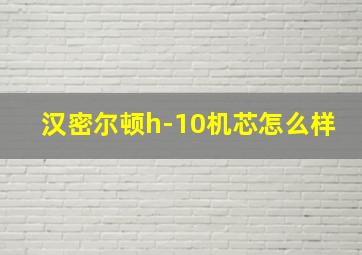 汉密尔顿h-10机芯怎么样